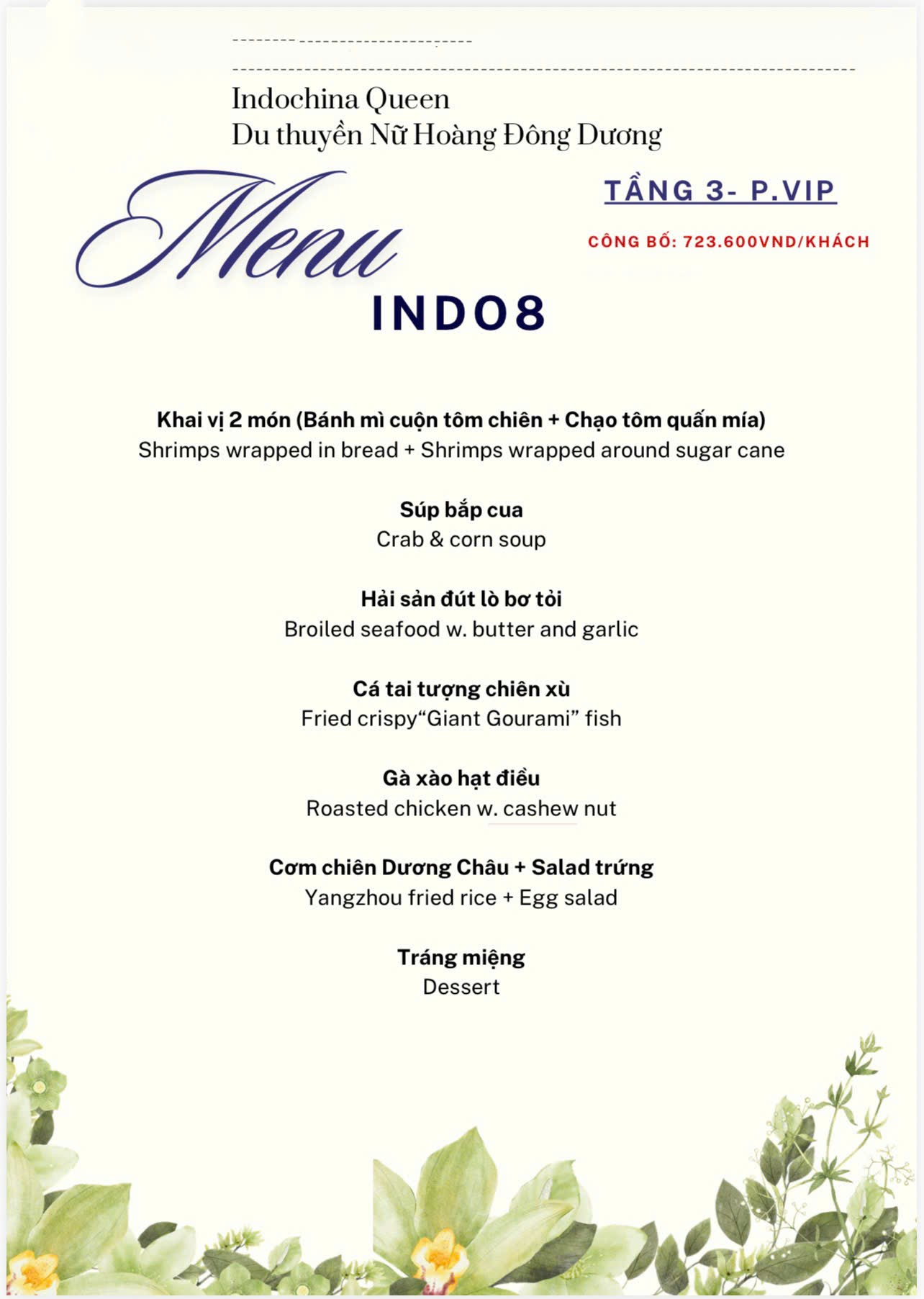 Indochina Queen
Du thuyền Nữ Hoàng Đông Dương

Menu

TẦNG 3- P.VIP

CÔNG BỐ: 723.600VND/KHÁCH

INDO8

Khai vị 2 món (Bánh mì cuộn tôm chiên + Chạo tôm quấn mía)
Shrimps wrapped in bread + Shrimps wrapped around sugar cane

Súp bắp cua
Crab & corn soup

Hải sản đút lò bơ tỏi
Broiled seafood w. butter and garlic

Cá tai tượng chiên xù
Fried crispy“Giant Gourami” fish

Gà xào hạt điều
Roasted chicken w. cashew nut

Cơm chiên Dương Châu + Salad trứng
Yangzhou fried rice + Egg salad

Tráng miệng
Dessert